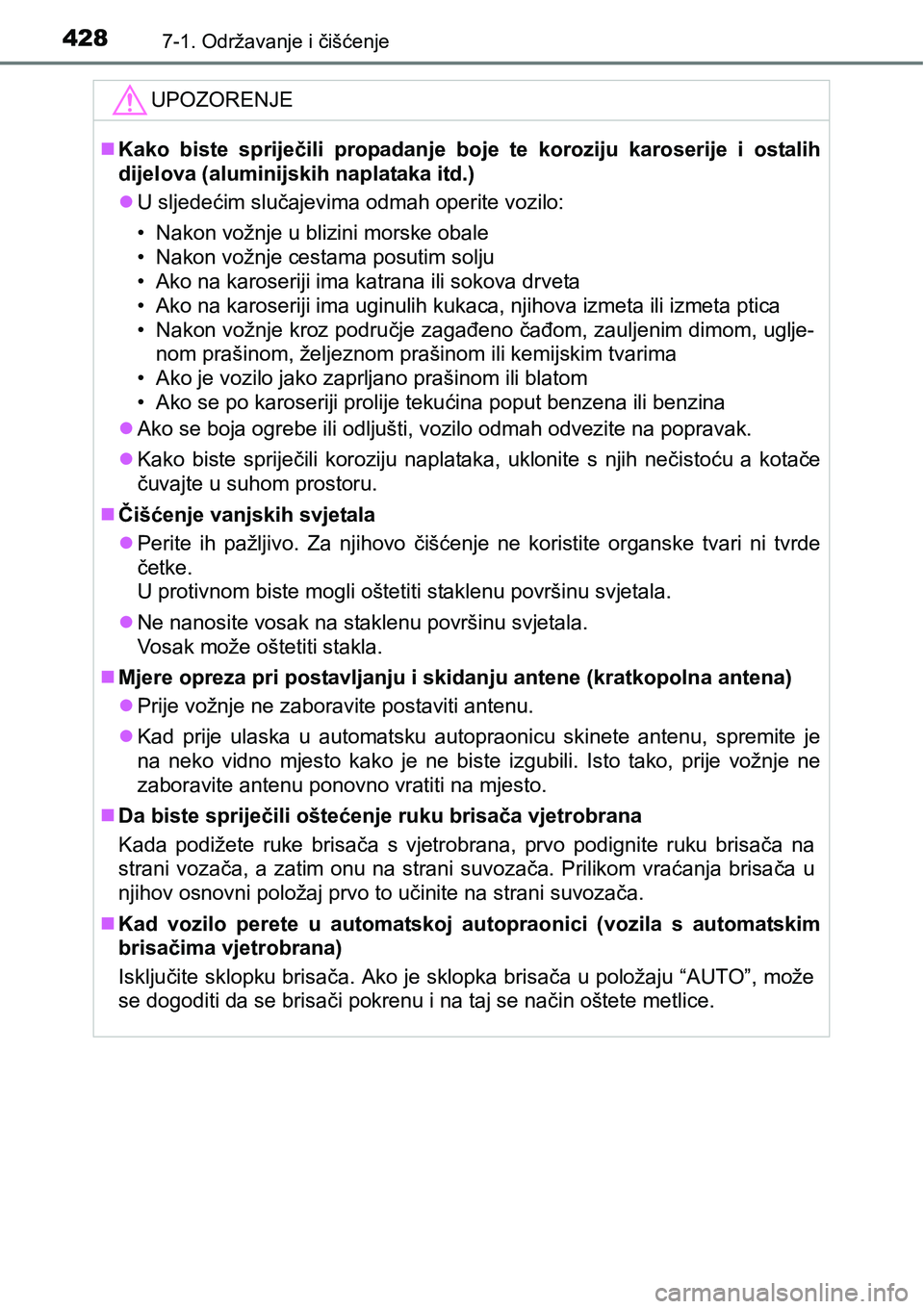 428 7-1. Održavanje i čišćenje

UPOZORENJE

■ Kako biste spriječili propadanje boje te koroziju karoserije i ostalih dijelova (aluminijskih naplataka itd.)

● U sljedećim slučajevima odmah operite vozilo:

• Nakon vožnje u blizini morske obale
• Nakon vožnje cestama posutim solju
• Ako na karoseriji ima katrana ili sokova drveta
• Ako na karoseriji ima uginulih kukaca, njihova izmeta ili izmeta ptica
• Nakon vožnje kroz područje zagađeno čađom, zauljenim dimom, ugljenom prašinom, željeznom prašinom ili kemijskim tvarima
• Ako je vozilo jako zaprljano prašinom ili blatom
• Ako se po karoseriji prolije tekućina poput benzena ili benzina

● Ako se boja ogrebe ili odljušti, vozilo odmah odvezite na popravak.

● Kako biste spriječili koroziju naplataka, uklonite s njih nečistoću a kotače čuvajte u suhom prostoru.

■ Čišćenje vanjskih svjetala

● Perite ih pažljivo. Za njihovo čišćenje ne koristite organske tvari ni tvrde četke.
U protivnom biste mogli oštetiti staklenu površinu svjetala.

● Ne nanosite vosak na staklenu površinu svjetala.
Vosak može oštetiti stakla.

■ Mjere opreza pri postavljanju i skidanju antene (kratkopolna antena)

● Prije vožnje ne zaboravite postaviti antenu.

● Kad prije ulaska u automatsku autopraonicu skinete antenu, spremite je na neko vidno mjesto kako je ne biste izgubili. Isto tako, prije vožnje ne zaboravite antenu ponovno vratiti na mjesto.

■ Da biste spriječili oštećenje ruku brisača vjetrobrana

Kada podižete ruke brisača s vjetrobrana, prvo podignite ruku brisača na strani vozača, a zatim onu na strani suvozača. Prilikom vraćanja brisača u njihov osnovni položaj prvo to učinite na strani suvozača.

■ Kad vozilo perete u automatskoj autopraonici (vozila s automatskim brisačima vjetrobrana)

Isključite sklopku brisača. Ako je sklopka brisača u položaju “AUTO”, može se dogoditi da se brisači pokrenu i na taj se način oštete metlice.

carmanualsonline.info